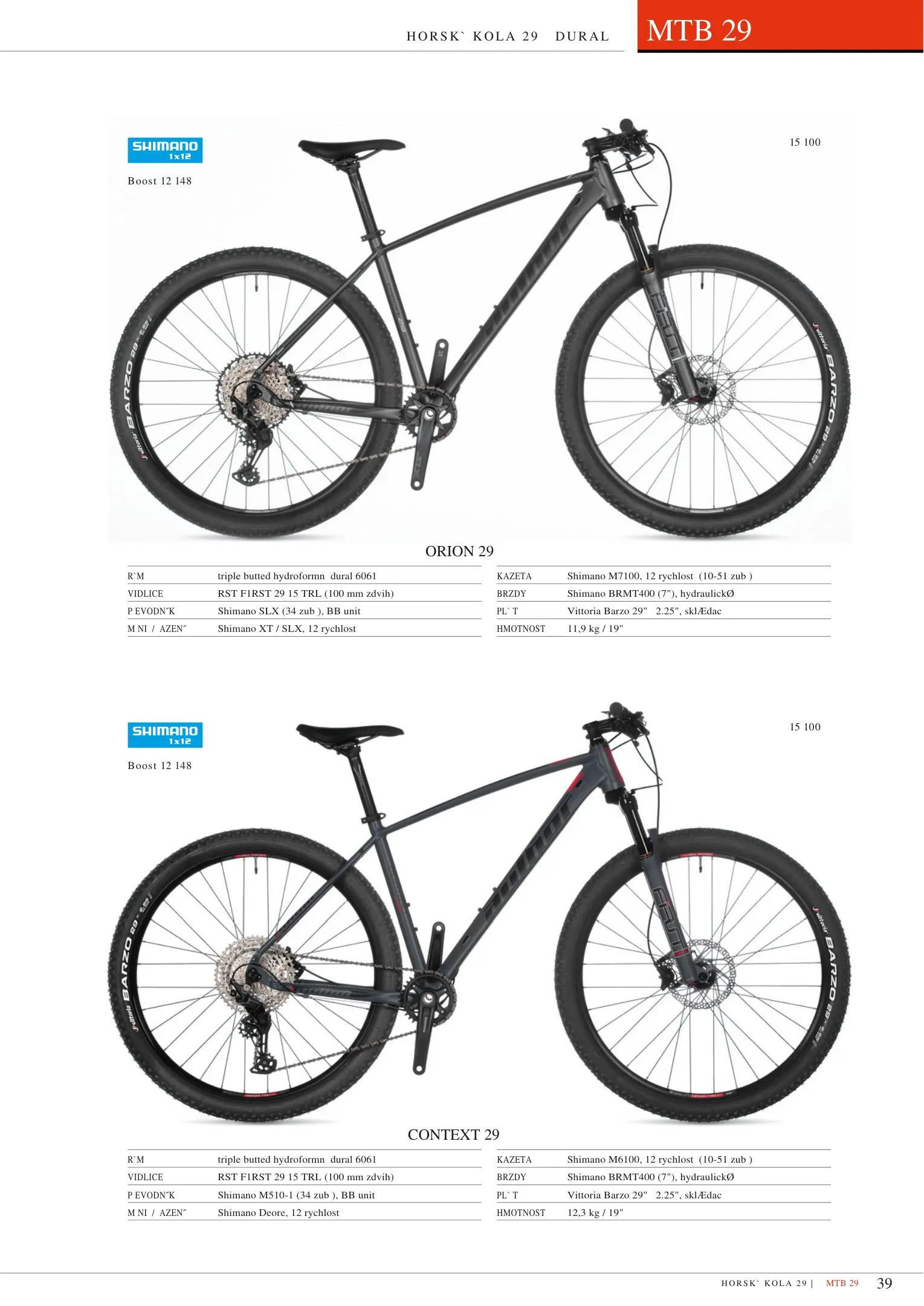 HORSK` KOLA 29 DURAL

MTB 29

SHIMANO 1x12

Boost 12 148

15 100

ORION 29

R`M triple butted hydroformn dural 6061
VIDLICE RST F1RST 29 15 TRL (100 mm zdvih)
P EVODN˝K Shimano SLX (34 zub ), BB unit
M NI / AZEN˝ Shimano XT / SLX, 12 rychlost

KAZETA Shimano M7100, 12 rychlost (10-51 zub )
BRZDY Shimano BRMT400 (7"), hydraulickØ
PL` T Vittoria Barzo 29" 2.25", sklÆdac
HMOTNOST 11,9 kg / 19"

SHIMANO 1x12

Boost 12 148

15 100

CONTEXT 29

R`M triple butted hydroformn dural 6061
VIDLICE RST F1RST 29 15 TRL (100 mm zdvih)
P EVODN˝K Shimano M510-1 (34 zub ), BB unit
M NI / AZEN˝ Shimano Deore, 12 rychlost

KAZETA Shimano M6100, 12 rychlost (10-51 zub )
BRZDY Shimano BRMT400 (7"), hydraulickØ
PL` T Vittoria Barzo 29" 2.25", sklÆdac
HMOTNOST 12,3 kg / 19"

HORSK` KOLA 29 | MTB 29 39